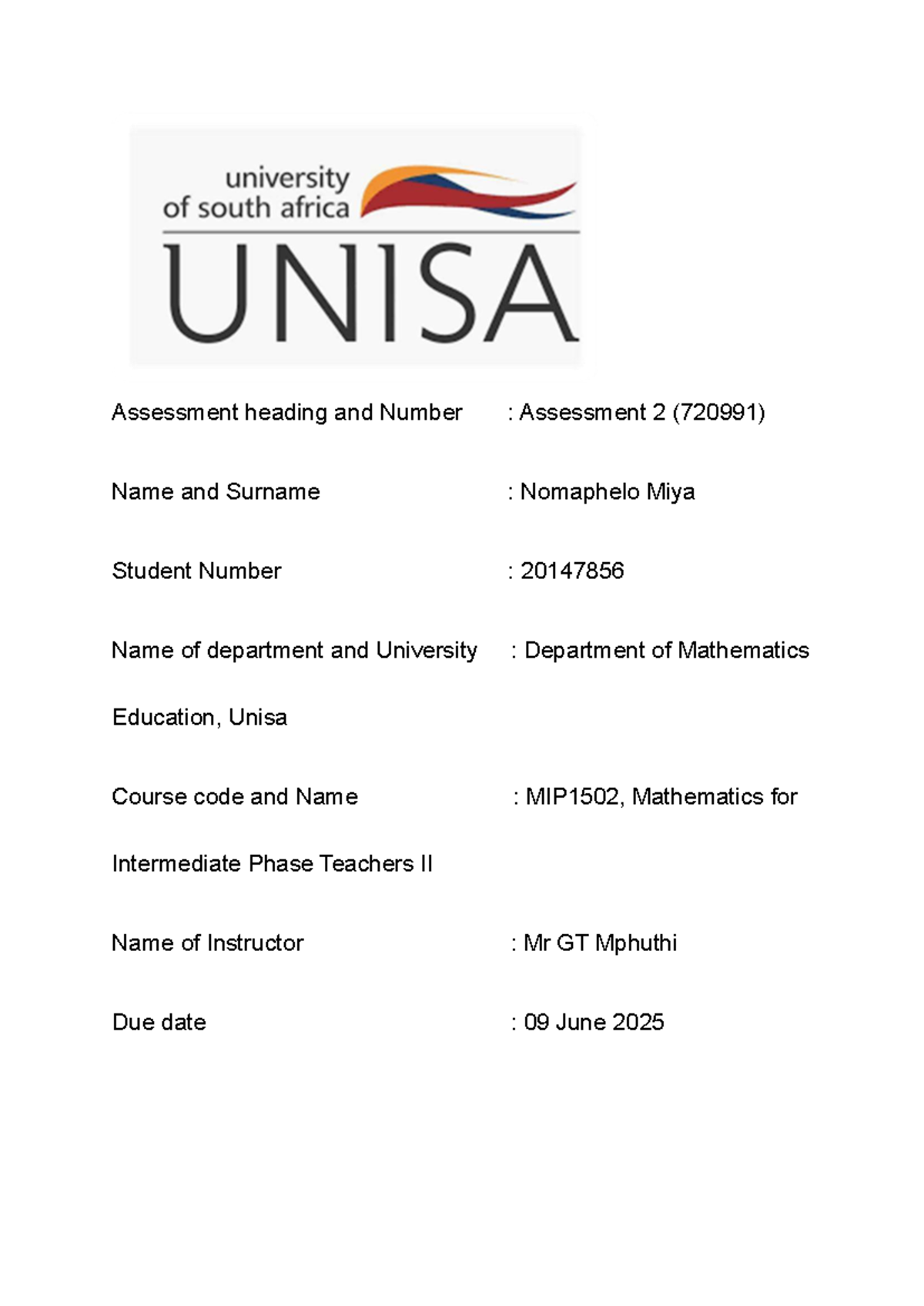 university of south africa
UNISA

Assessment heading and Number : Assessment 2 (720991)

Name and Surname : Nomaphelo Miya

Student Number : 20147856

Name of department and University : Department of Mathematics Education, Unisa

Course code and Name : MIP1502, Mathematics for Intermediate Phase Teachers II

Name of Instructor : Mr GT Mphuthi

Due date : 09 June 2025